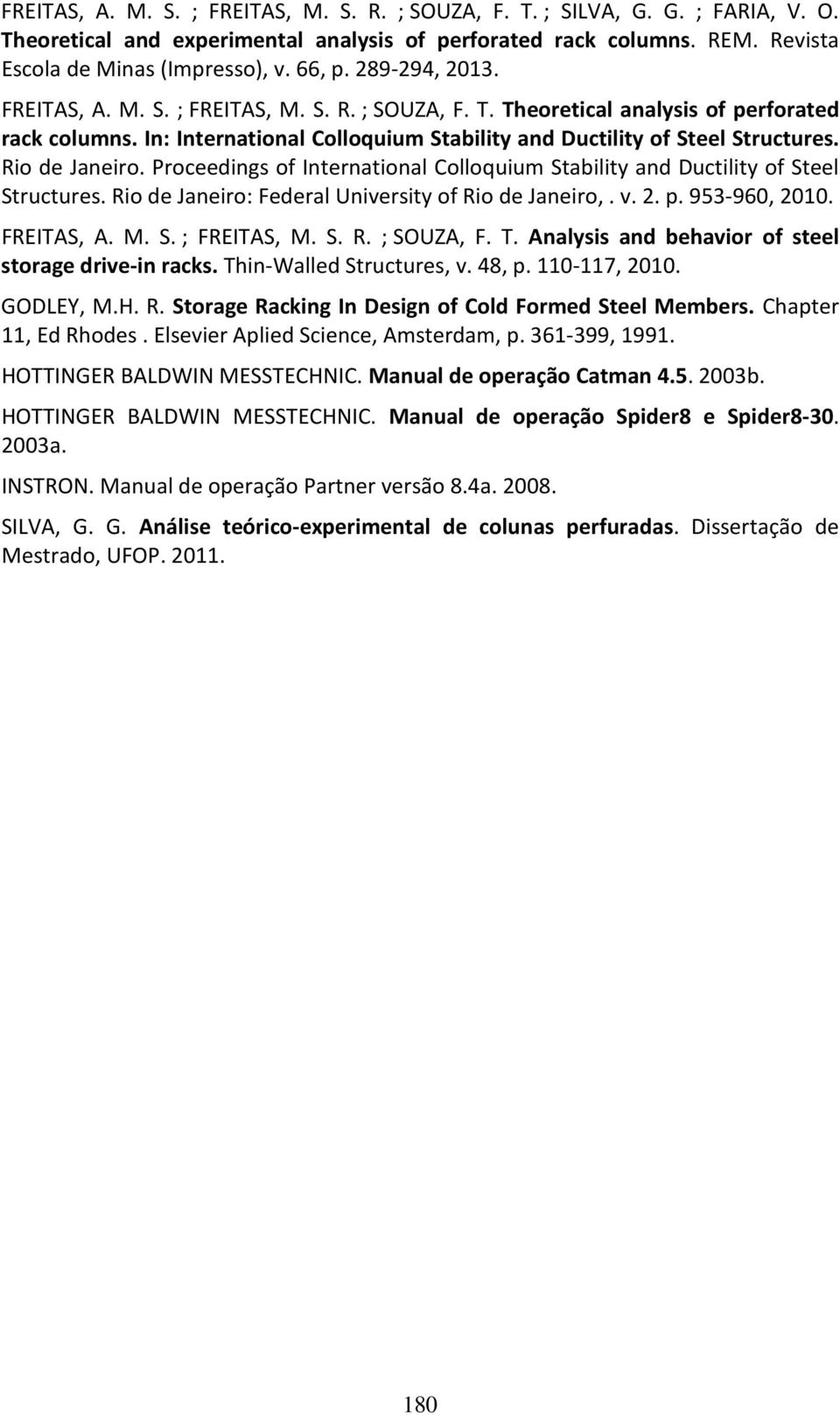 FREITAS, A. M. S. ; FREITAS, M. S. R. ; SOUZA, F. T. ; SILVA, G. G. ; FARIA, V. O. Theoretical and experimental analysis of perforated rack columns. REM. Revista Escola de Minas (Impresso), v. 66, p. 289-294, 2013.

FREITAS, A. M. S. ; FREITAS, M. S. R. ; SOUZA, F. T. Theoretical analysis of perforated rack columns. In: International Colloquium Stability and Ductility of Steel Structures. Rio de Janeiro. Proceedings of International Colloquium Stability and Ductility of Steel Structures. Rio de Janeiro: Federal University of Rio de Janeiro, . v. 2. p. 953-960, 2010.

FREITAS, A. M. S. ; FREITAS, M. S. R. ; SOUZA, F. T. Analysis and behavior of steel storage drive-in racks. Thin-Walled Structures, v. 48, p. 110-117, 2010.

GODLEY, M.H. R. Storage Racking In Design of Cold Formed Steel Members. Chapter 11, Ed Rhodes . Elsevier Aplied Science, Amsterdam, p. 361-399, 1991.

HOTTINGER BALDWIN MESSTECHNIC. Manual de operação Catman 4.5. 2003b.

HOTTINGER BALDWIN MESSTECHNIC. Manual de operação Spider8 e Spider8-30. 2003a.

INSTRON. Manual de operação Partner versão 8.4a. 2008.

SILVA, G. G. Análise teórico-experimental de colunas perfuradas. Dissertação de Mestrado, UFOP. 2011.

180